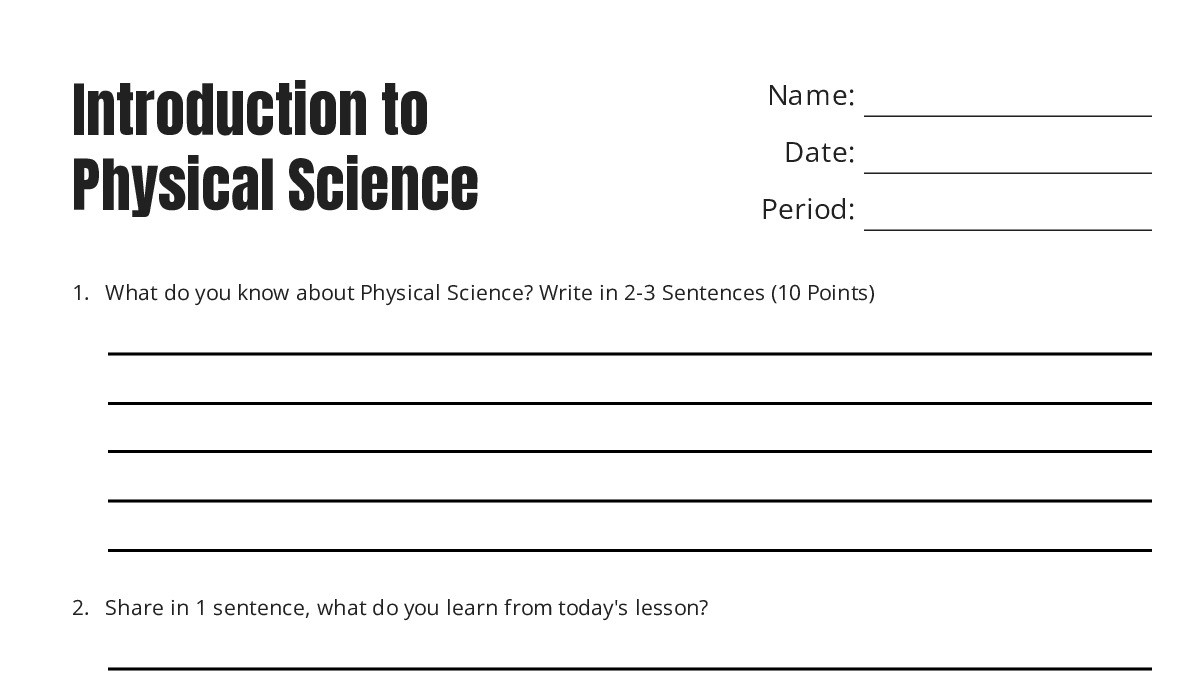 Introduction to Physical Science

Name:

Date:

Period:

1. What do you know about Physical Science? Write in 2-3 Sentences (10 Points)

2. Share in 1 sentence, what do you learn from today's lesson?